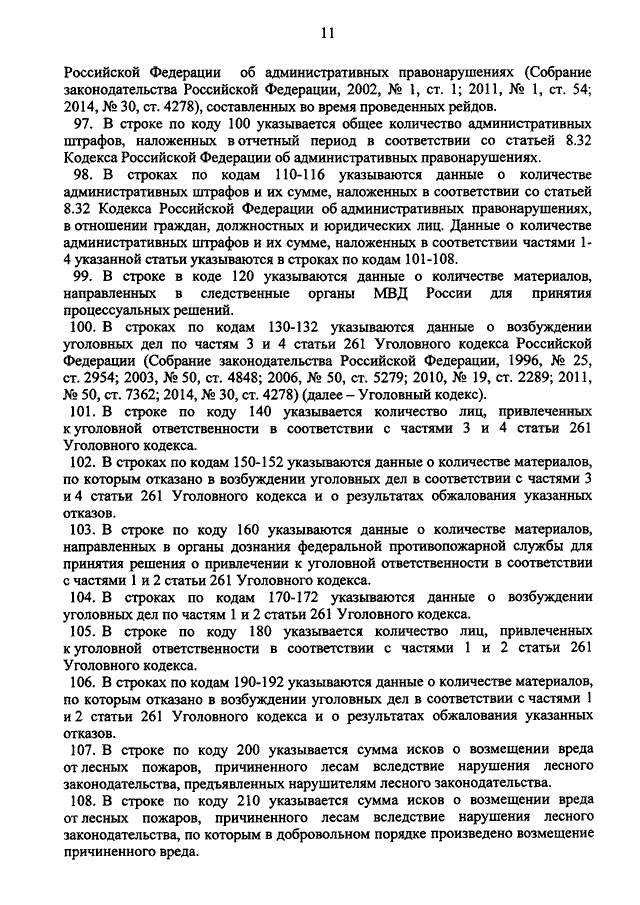 11

Российской Федерации об административных правонарушениях (Собрание законодательства Российской Федерации, 2002, № 1, ст. 1; 2011, № 1, ст. 54; 2014, № 30, ст. 4278), составленных во время проведенных рейдов.

97. В строке по коду 100 указывается общее количество административных штрафов, наложенных в отчетный период в соответствии со статьей 8.32 Кодекса Российской Федерации об административных правонарушениях.

98. В строках по кодам 110-116 указываются данные о количестве административных штрафов и их сумме, наложенных в соответствии со статьей 8.32 Кодекса Российской Федерации об административных правонарушениях, в отношении граждан, должностных и юридических лиц. Данные о количестве административных штрафов и их сумме, наложенных в соответствии частями 1-4 указанной статьи указываются в строках по кодам 101-108.

99. В строке в коде 120 указываются данные о количестве материалов, направленных в следственные органы МВД России для принятия процессуальных решений.

100. В строках по кодам 130-132 указываются данные о возбуждении уголовных дел по частям 3 и 4 статьи 261 Уголовного кодекса Российской Федерации (Собрание законодательства Российской Федерации, 1996, № 25, ст. 2954; 2003, № 50, ст. 4848; 2006, № 50, ст. 5279; 2010, № 19, ст. 2289; 2011, № 50, ст. 7362; 2014, № 30, ст. 4278) (далее – Уголовный кодекс).

101. В строке по коду 140 указывается количество лиц, привлеченных к уголовной ответственности в соответствии с частями 3 и 4 статьи 261 Уголовного кодекса.

102. В строках по кодам 150-152 указываются данные о количестве материалов, по которым отказано в возбуждении уголовных дел в соответствии с частями 3 и 4 статьи 261 Уголовного кодекса и о результатах обжалования указанных отказов.

103. В строке по коду 160 указываются данные о количестве материалов, направленных в органы дознания федеральной противопожарной службы для принятия решения о привлечении к уголовной ответственности в соответствии с частями 1 и 2 статьи 261 Уголовного кодекса.

104. В строках по кодам 170-172 указываются данные о возбуждении уголовных дел по частям 1 и 2 статьи 261 Уголовного кодекса.

105. В строке по коду 180 указывается количество лиц, привлеченных к уголовной ответственности в соответствии с частями 1 и 2 статьи 261 Уголовного кодекса.

106. В строках по кодам 190-192 указываются данные о количестве материалов, по которым отказано в возбуждении уголовных дел в соответствии с частями 1 и 2 статьи 261 Уголовного кодекса и о результатах обжалования указанных отказов.

107. В строке по коду 200 указывается сумма исков о возмещении вреда от лесных пожаров, причиненного лесам вследствие нарушения лесного законодательства, предъявленных нарушителям лесного законодательства.

108. В строке по коду 210 указывается сумма исков о возмещении вреда от лесных пожаров, причиненного лесам вследствие нарушения лесного законодательства, по которым в добровольном порядке произведено возмещение причиненного вреда.